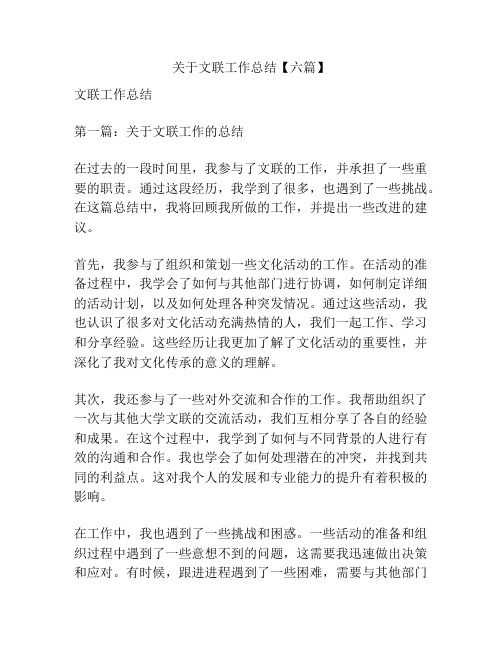 关于文联工作总结【六篇】

文联工作总结

第一篇：关于文联工作的总结

在过去的一段时间里，我参与了文联的工作，并承担了一些重要的职责。通过这段经历，我学到了很多，也遇到了一些挑战。在这篇总结中，我将回顾我所做的工作，并提出一些改进的建议。

首先，我参与了组织和策划一些文化活动的工作。在活动的准备过程中，我学会了如何与其他部门进行协调，如何制定详细的活动计划，以及如何处理各种突发情况。通过这些活动，我也认识了很多对文化活动充满热情的人，我们一起工作、学习和分享经验。这些经历让我更加了解了文化活动的重要性，并深化了我对文化传承的意义的理解。

其次，我还参与了一些对外交流和合作的工作。我帮助组织了一次与其他大学文联的交流活动，我们互相分享了各自的经验和成果。在这个过程中，我学到了如何与不同背景的人进行有效的沟通和合作。我也学会了如何处理潜在的冲突，并找到共同的利益点。这对我个人的发展和专业能力的提升有着积极的影响。

在工作中，我也遇到了一些挑战和困惑。一些活动的准备和组织过程中遇到了一些意想不到的问题，这需要我迅速做出决策和应对。有时候，跟进进程遇到了一些困难，需要与其他部门